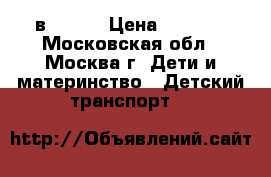 в Цена Московская обл Москва г Дети и материнство Детский транспорт

http://Объявлений.сайт